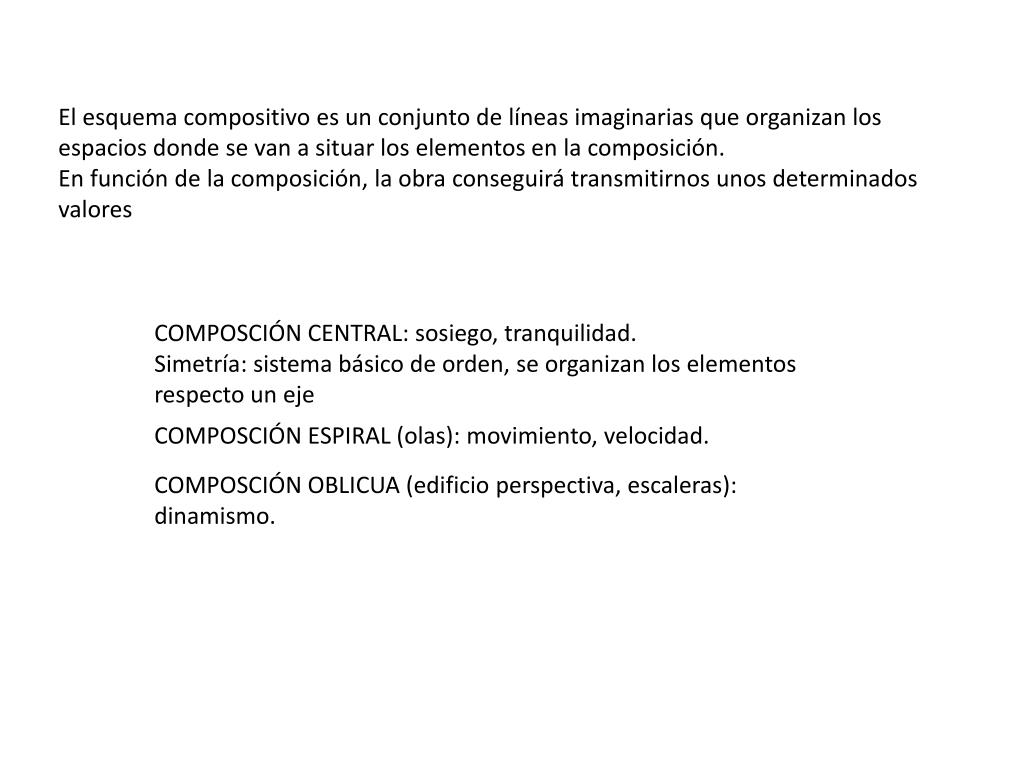 El esquema compositivo es un conjunto de líneas imaginarias que organizan los espacios donde se van a situar los elementos en la composición.
En función de la composición, la obra conseguirá transmitirnos unos determinados valores

COMPOSCIÓN CENTRAL: sosiego, tranquilidad.
Simetría: sistema básico de orden, se organizan los elementos respecto un eje

COMPOSCIÓN ESPIRAL (olas): movimiento, velocidad.

COMPOSCIÓN OBLICUA (edificio perspectiva, escaleras): dinamismo.